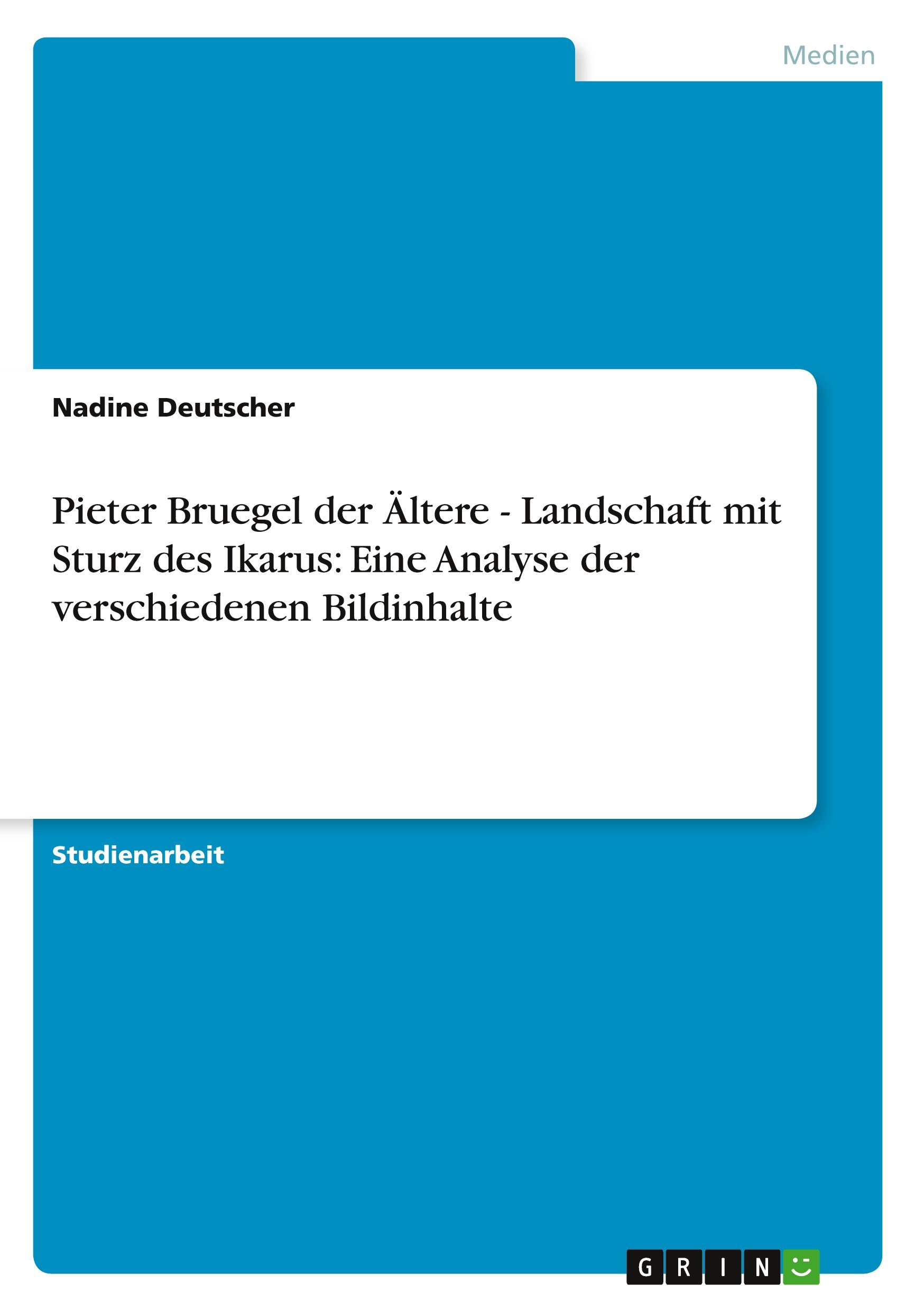 Medien

Nadine Deutscher

Pieter Bruegel der Ältere - Landschaft mit Sturz des Ikarus: Eine Analyse der verschiedenen Bildinhalte

Studienarbeit

GRIN